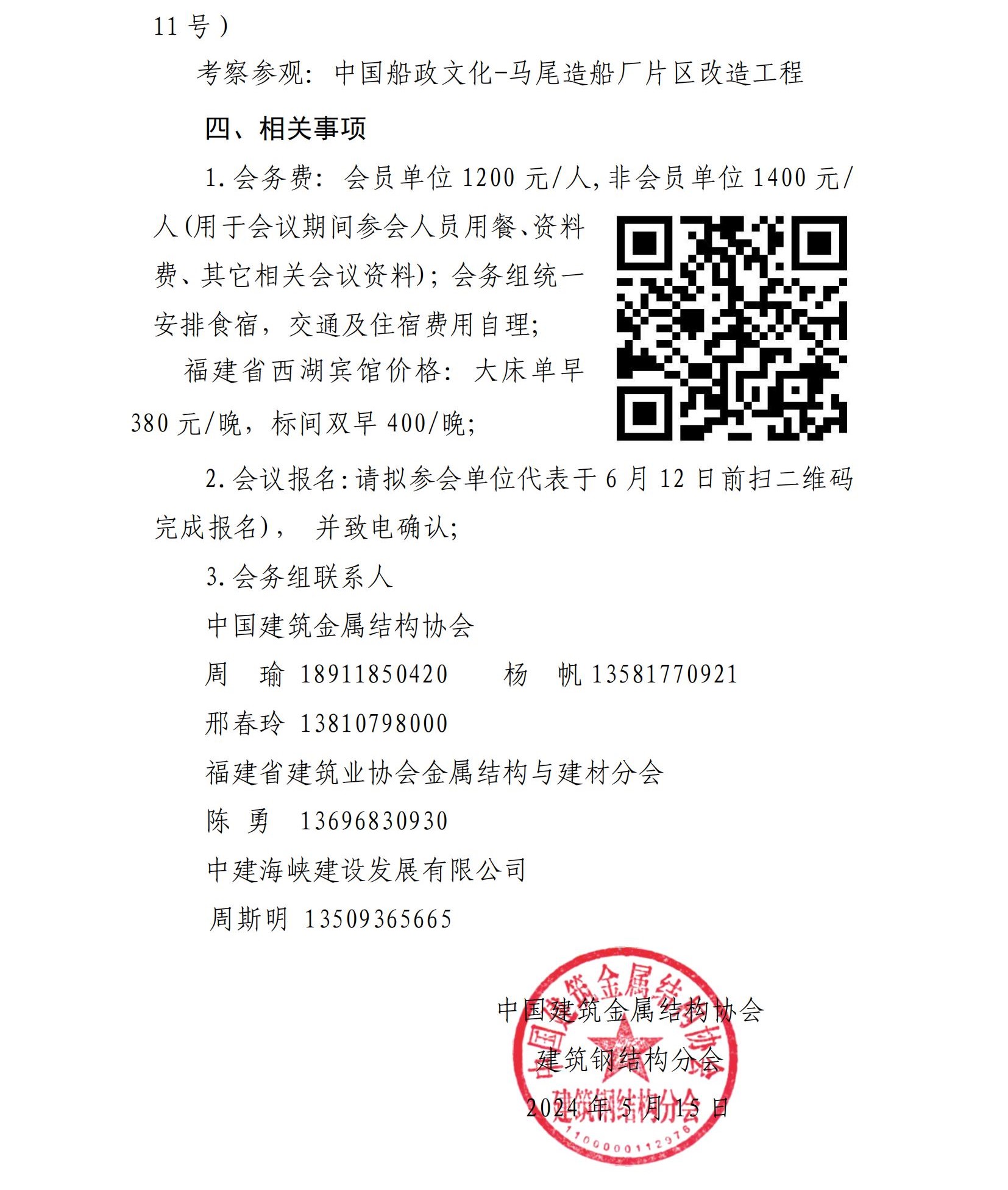 11号）

考察参观：中国船政文化-马尾造船厂片区改造工程

四、相关事项

1.会务费：会员单位1200元/人,非会员单位1400元/人(用于会议期间参会人员用餐、资料费、其它相关会议资料)；会务组统一安排食宿，交通及住宿费用自理；

福建省西湖宾馆价格：大床单早380元/晚，标间双早400/晚；

2.会议报名:请拟参会单位代表于6月12日前扫二维码完成报名)，并致电确认；

3.会务组联系人

中国建筑金属结构协会

周 瑜 18911850420 杨 帆 13581770921

邢春玲 13810798000

福建省建筑业协会金属结构与建材分会

陈 勇 13696830930

中建海峡建设发展有限公司

周斯明 13509365665

中国建筑金属结构协会
建筑钢结构分会
2024年5月15日

中国建筑金属结构协会
建筑钢结构分会
1100000112976